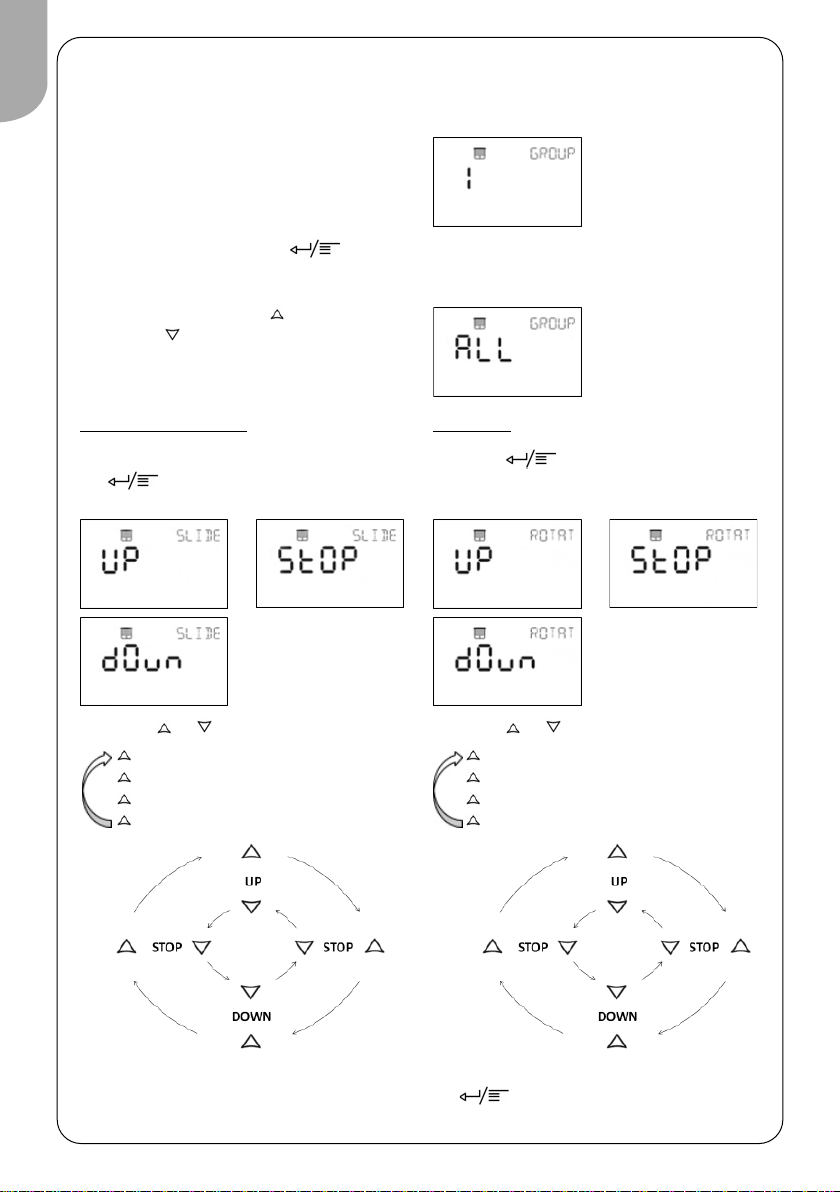 GROUP
1

GROUP
ALL

SLIDE
UP

SLIDE
StOP

SLIDE
dOun

ROTAT
UP

ROTAT
StOP

ROTAT
dOun

UP
STOP
STOP
DOWN

UP
STOP
STOP
DOWN